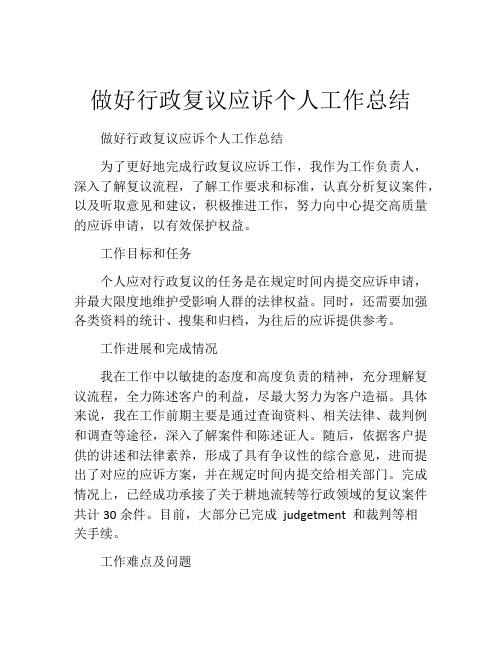 做好行政复议应诉个人工作总结

做好行政复议应诉个人工作总结

为了更好地完成行政复议应诉工作，我作为工作负责人，深入了解复议流程，了解工作要求和标准，认真分析复议案件，以及听取意见和建议，积极推进工作，努力向中心提交高质量的应诉申请，以有效保护权益。

工作目标和任务

个人应对行政复议的任务是在规定时间内提交应诉申请，并最大限度地维护受影响人群的法律权益。同时，还需要加强各类资料的统计、搜集和归档，为往后的应诉提供参考。

工作进展和完成情况

我在工作中以敏捷的态度和高度负责的精神，充分理解复议流程，全力陈述客户的利益，尽最大努力为客户造福。具体来说，我在工作前期主要是通过查询资料、相关法律、裁判例和调查等途径，深入了解案件和陈述证人。随后，依据客户提供的讲述和法律素养，形成了具有争议性的综合意见，进而提出了对应的应诉方案，并在规定时间内提交给相关部门。完成情况上，已经成功承接了关于耕地流转等行政领域的复议案件共计 30 余件。目前，大部分已完成 judgetment 和裁判等相关手续。

工作难点及问题